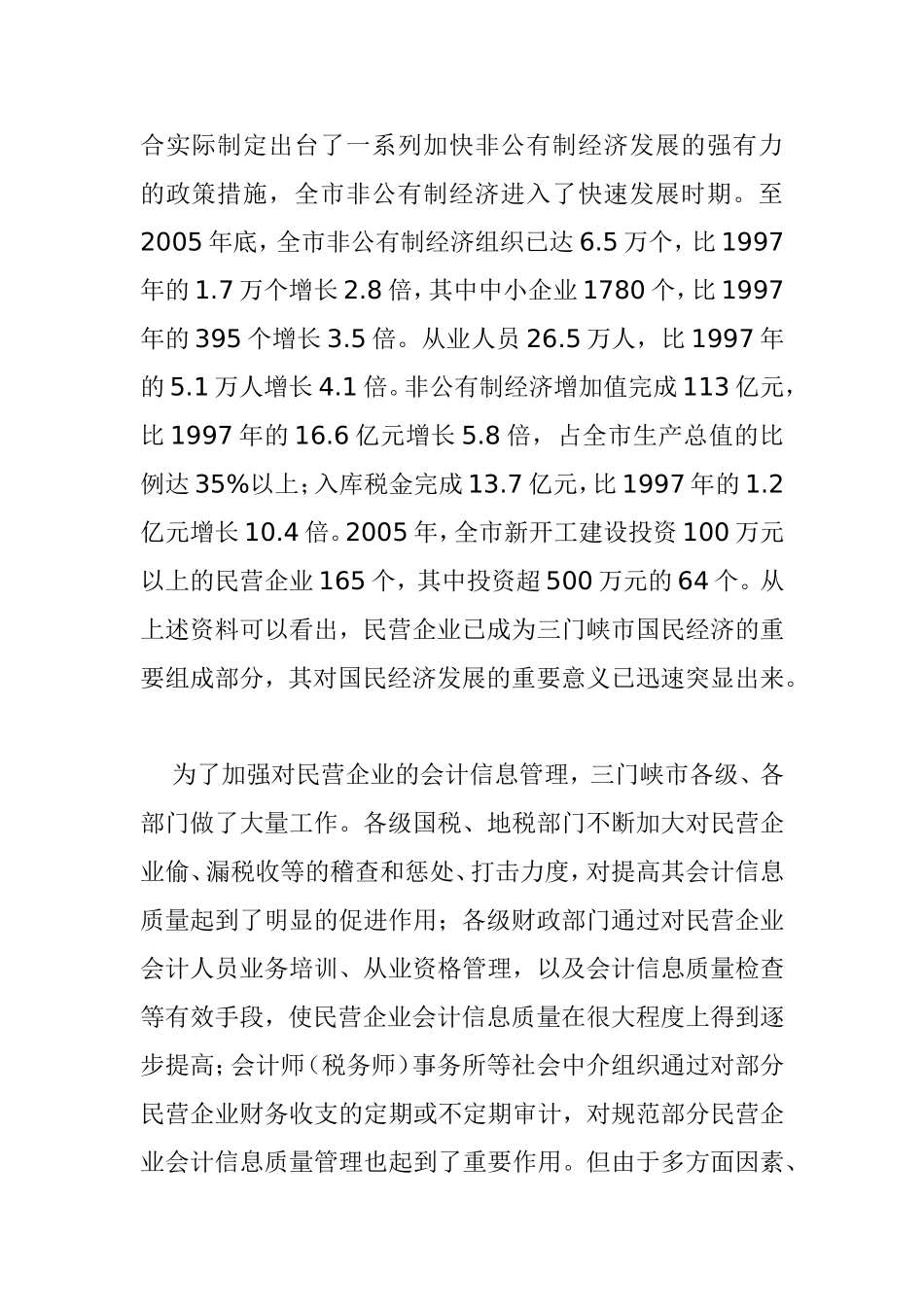 合实际制定出台了一系列加快非公有制经济发展的强有力的政策措施，全市非公有制经济进入了快速发展时期。至2005年底，全市非公有制经济组织已达6.5万个，比1997年的1.7万个增长2.8倍，其中中小企业1780个，比1997年的395个增长3.5倍。从业人员26.5万人，比1997年的5.1万人增长4.1倍。非公有制经济增加值完成113亿元，比1997年的16.6亿元增长5.8倍，占全市生产总值的比例达35%以上；入库税金完成13.7亿元，比1997年的1.2亿元增长10.4倍。2005年，全市新开工建设投资100万元以上的民营企业165个，其中投资超500万元的64个。从上述资料可以看出，民营企业已成为三门峡市国民经济的重要组成部分，其对国民经济发展的重要意义已迅速突显出来。

为了加强对民营企业的会计信息管理，三门峡市各级、各部门做了大量工作。各级国税、地税部门不断加大对民营企业偷、漏税收等的稽查和惩处、打击力度，对提高其会计信息质量起到了明显的促进作用；各级财政部门通过对民营企业会计人员业务培训、从业资格管理，以及会计信息质量检查等有效手段，使民营企业会计信息质量在很大程度上得到逐步提高；会计师（税务师）事务所等社会中介组织通过对部分民营企业财务收支的定期或不定期审计，对规范部分民营企业会计信息质量管理也起到了重要作用。但由于多方面因素、